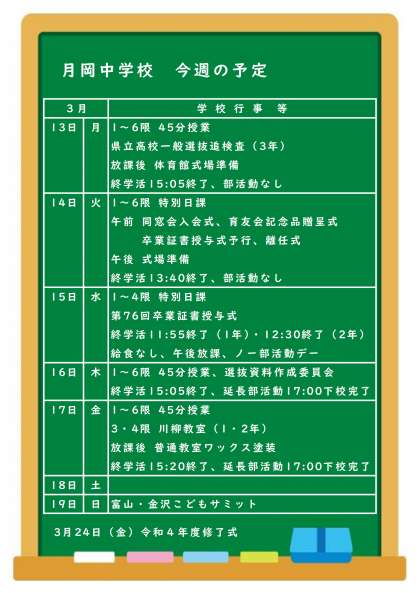 月岡中学校　今週の予定

| 3月 | | 学校行事　等 |
|---|---|---|
| 13日 | 月 | 1～6限 45分授業<br>県立高校一般選抜追検査（3年）<br>放課後 体育館式場準備<br>終学活15:05終了、部活動なし |
| 14日 | 火 | 1～6限 特別日課<br>午前 同窓会入会式、育友会記念品贈呈式<br>卒業証書授与式予行、離任式<br>午後 式場準備<br>終学活13:40終了、部活動なし |
| 15日 | 水 | 1～4限 特別日課<br>第76回卒業証書授与式<br>終学活11:55終了（1年）・12:30終了（2年）<br>給食なし、午後放課、ノー部活動デー |
| 16日 | 木 | 1～6限 45分授業、選抜資料作成委員会<br>終学活15:05終了、延長部活動17:00下校完了 |
| 17日 | 金 | 1～6限 45分授業<br>3・4限 川柳教室（1・2年）<br>放課後 普通教室ワックス塗装<br>終学活15:20終了、延長部活動17:00下校完了 |
| 18日 | 土 | |
| 19日 | 日 | 富山・金沢こどもサミット |

3月24日（金）令和４年度修了式